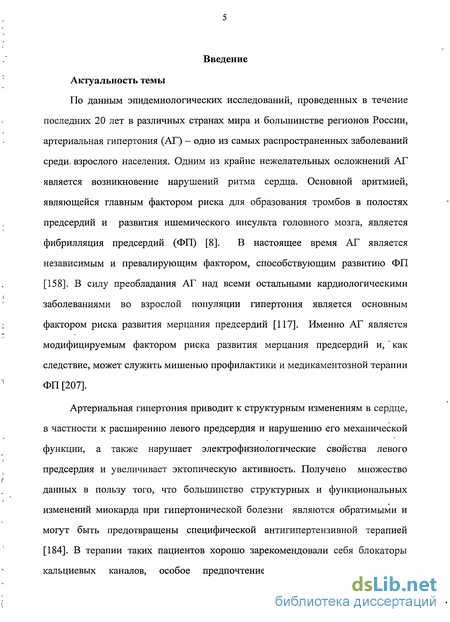 5

Введение

Актуальность темы

По данным эпидемиологических исследований, проведенных в течение последних 20 лет в различных странах мира и большинстве регионов России, артериальная гипертония (АГ) – одно из самых распространенных заболеваний среди взрослого населения. Одним из крайне нежелательных осложнений АГ является возникновение нарушений ритма сердца. Основной аритмией, являющейся главным фактором риска для образования тромбов в полостях предсердий и развития ишемического инсульта головного мозга, является фибрилляция предсердий (ФП) [8]. В настоящее время АГ является независимым и превалирующим фактором, способствующим развитию ФП [158]. В силу преобладания АГ над всеми остальными кардиологическими заболеваниями во взрослой популяции гипертония является основным фактором риска развития мерцания предсердий [117]. Именно АГ является модифицируемым фактором риска развития мерцания предсердий и, как следствие, может служить мишенью профилактики и медикаментозной терапии ФП [207].

Артериальная гипертония приводит к структурным изменениям в сердце, в частности к расширению левого предсердия и нарушению его механической функции, а также нарушает электрофизиологические свойства левого предсердия и увеличивает эктопическую активность. Получено множество данных в пользу того, что большинство структурных и функциональных изменений миокарда при гипертонической болезни являются обратимыми и могут быть предотвращены специфической антигипертензивной терапией [184]. В терапии таких пациентов хорошо зарекомендовали себя блокаторы кальциевых каналов, особое предпочтение

dsLib.net
библиотека диссертаций